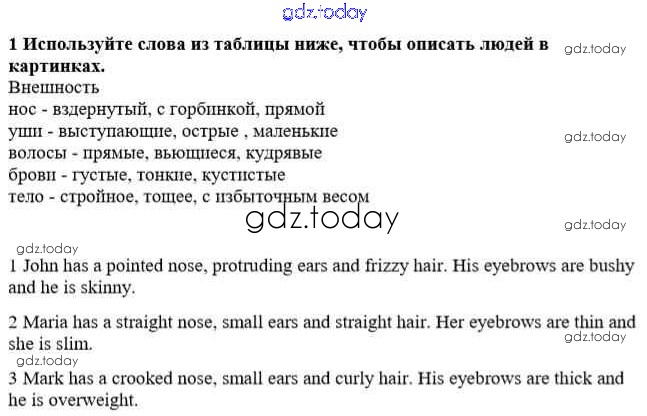 1 Используйте слова из таблицы ниже, чтобы описать людей в картинках.

Внешность
нос - вздернутый, с горбинкой, прямой
уши - выступающие, острые , маленькие
волосы - прямые, вьющиеся, кудрявые
брови - густые, тонкие, кустистые
тело - стройное, тощее, с избыточным весом

1 John has a pointed nose, protruding ears and frizzy hair. His eyebrows are bushy and he is skinny.

2 Maria has a straight nose, small ears and straight hair. Her eyebrows are thin and she is slim.

3 Mark has a crooked nose, small ears and curly hair. His eyebrows are thick and he is overweight.

gdz.today